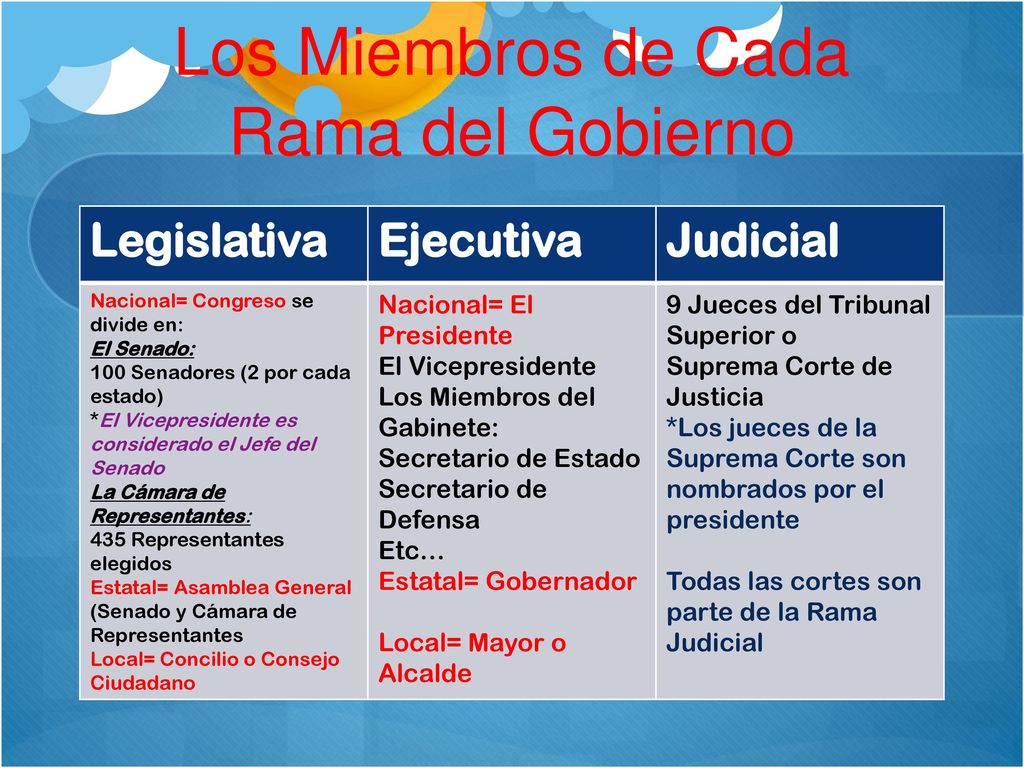 Los Miembros de Cada Rama del Gobierno

| Legislativa | Ejecutiva | Judicial |
|---|---|---|
| Nacional= Congreso se divide en: El Senado: 100 Senadores (2 por cada estado) *El Vicepresidente es considerado el Jefe del Senado La Cámara de Representantes: 435 Representantes elegidos Estatal= Asamblea General (Senado y Cámara de Representantes Local= Concilio o Consejo Ciudadano | Nacional= El Presidente El Vicepresidente Los Miembros del Gabinete: Secretario de Estado Secretario de Defensa Etc… Estatal= Gobernador Local= Mayor o Alcalde | 9 Jueces del Tribunal Superior o Suprema Corte de Justicia *Los jueces de la Suprema Corte son nombrados por el presidente Todas las cortes son parte de la Rama Judicial |